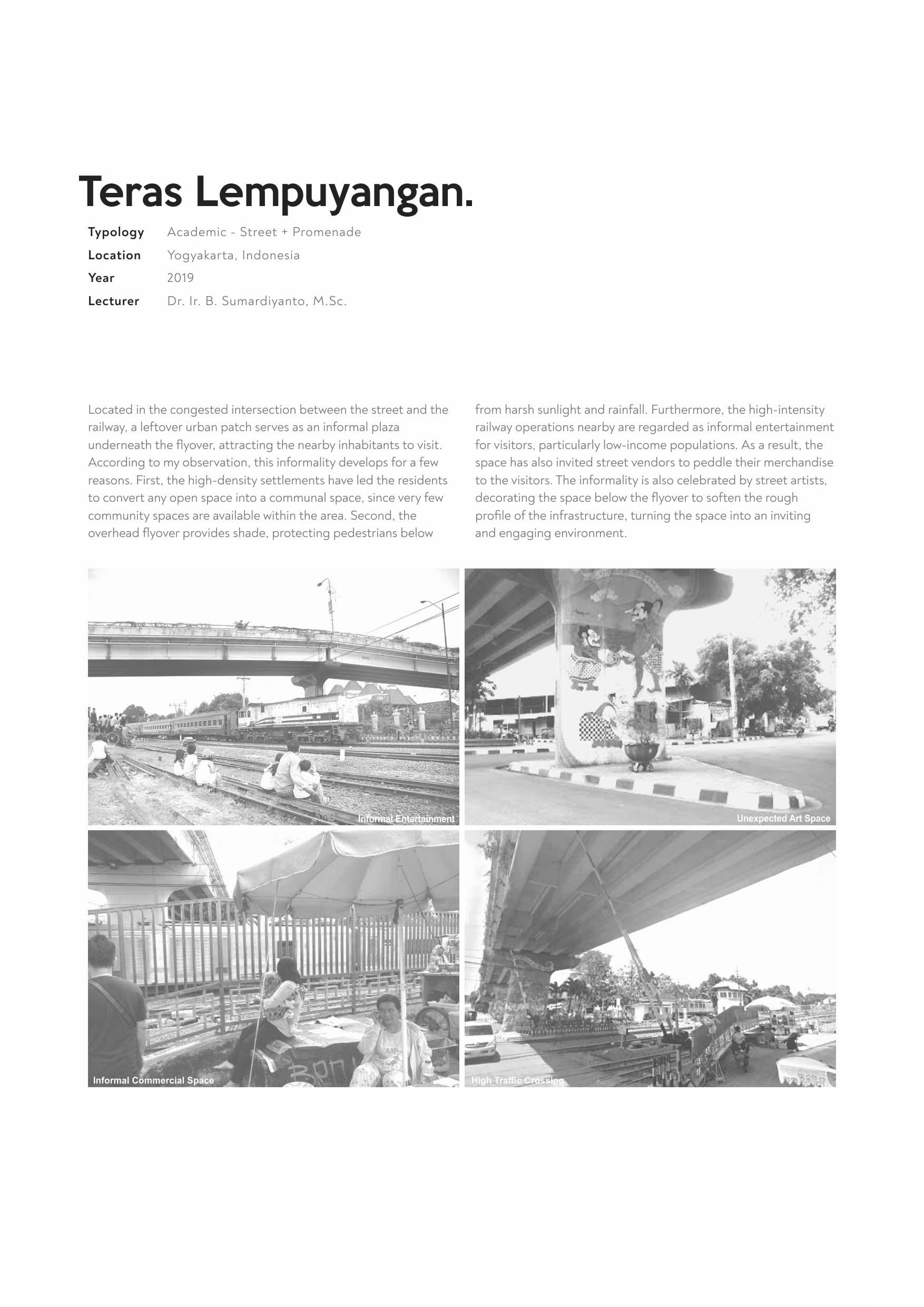 Teras Lempuyangan.

Typology Academic - Street + Promenade
Location Yogyakarta, Indonesia
Year 2019
Lecturer Dr. Ir. B. Sumardiyanto, M.Sc.

Located in the congested intersection between the street and the railway, a leftover urban patch serves as an informal plaza underneath the flyover, attracting the nearby inhabitants to visit. According to my observation, this informality develops for a few reasons. First, the high-density settlements have led the residents to convert any open space into a communal space, since very few community spaces are available within the area. Second, the overhead flyover provides shade, protecting pedestrians below from harsh sunlight and rainfall. Furthermore, the high-intensity railway operations nearby are regarded as informal entertainment for visitors, particularly low-income populations. As a result, the space has also invited street vendors to peddle their merchandise to the visitors. The informality is also celebrated by street artists, decorating the space below the flyover to soften the rough profile of the infrastructure, turning the space into an inviting and engaging environment.

Informal Entertainment

Unexpected Art Space

Informal Commercial Space

High Traffic Crossing